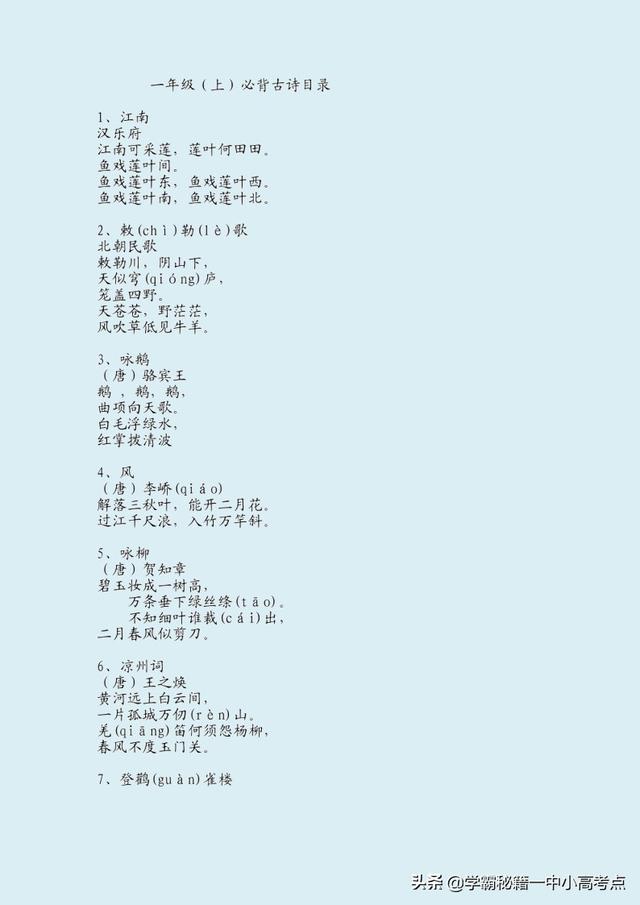 一年级（上）必背古诗目录

1、江南
汉乐府
江南可采莲，莲叶何田田。
鱼戏莲叶间。
鱼戏莲叶东，鱼戏莲叶西。
鱼戏莲叶南，鱼戏莲叶北。

2、敕(chì)勒(lè)歌
北朝民歌
敕勒川，阴山下，
天似穹(qióng)庐，
笼盖四野。
天苍苍，野茫茫，
风吹草低见牛羊。

3、咏鹅
（唐）骆宾王
鹅，鹅，鹅，
曲项向天歌。
白毛浮绿水，
红掌拨清波

4、风
（唐）李峤(qiáo)
解落三秋叶，能开二月花。
过江千尺浪，入竹万竿斜。

5、咏柳
（唐）贺知章
碧玉妆成一树高，
万条垂下绿丝绦(tāo)。
不知细叶谁裁(cái)出，
二月春风似剪刀。

6、凉州词
（唐）王之焕
黄河远上白云间，
一片孤城万仞(rèn)山。
羌(qiāng)笛何须怨杨柳，
春风不度玉门关。

7、登鹳(guàn)雀楼

头条 @学霸秘籍一中小高考点